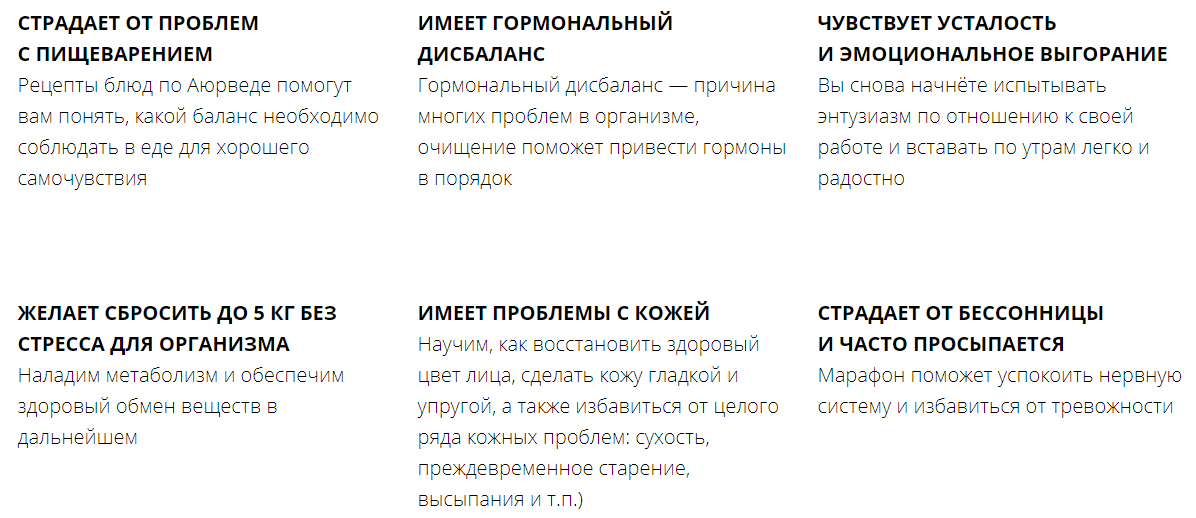 СТРАДАЕТ ОТ ПРОБЛЕМ С ПИЩЕВАРЕНИЕМ
Рецепты блюд по Аюрведе помогут вам понять, какой баланс необходимо соблюдать в еде для хорошего самочувствия

ИМЕЕТ ГОРМОНАЛЬНЫЙ ДИСБАЛАНС
Гормональный дисбаланс — причина многих проблем в организме, очищение поможет привести гормоны в порядок

ЧУВСТВУЕТ УСТАЛОСТЬ И ЭМОЦИОНАЛЬНОЕ ВЫГОРАНИЕ
Вы снова начнёте испытывать энтузиазм по отношению к своей работе и вставать по утрам легко и радостно

ЖЕЛАЕТ СБРОСИТЬ ДО 5 КГ БЕЗ СТРЕССА ДЛЯ ОРГАНИЗМА
Наладим метаболизм и обеспечим здоровый обмен веществ в дальнейшем

ИМЕЕТ ПРОБЛЕМЫ С КОЖЕЙ
Научим, как восстановить здоровый цвет лица, сделать кожу гладкой и упругой, а также избавиться от целого ряда кожных проблем: сухость, преждевременное старение, высыпания и т.п.)

СТРАДАЕТ ОТ БЕССОННИЦЫ И ЧАСТО ПРОСЫПАЕТСЯ
Марафон поможет успокоить нервную систему и избавиться от тревожности